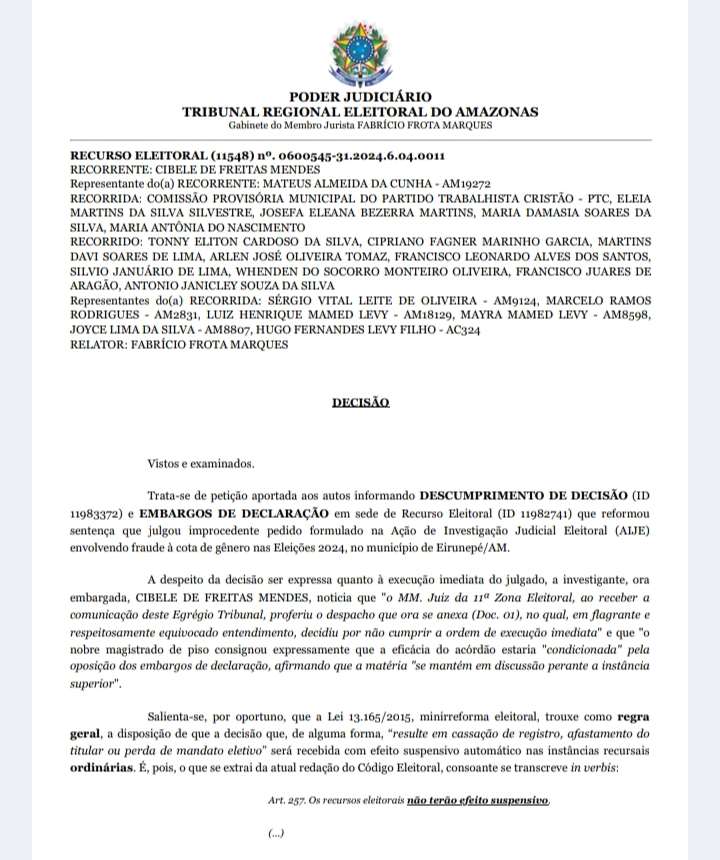 PODER JUDICIÁRIO
TRIBUNAL REGIONAL ELEITORAL DO AMAZONAS
Gabinete do Membro Jurista FABRÍCIO FROTA MARQUES

RECURSO ELEITORAL (11548) nº. 0600545-31.2024.6.04.0011
RECORRENTE: CIBELE DE FREITAS MENDES
Representante do(a) RECORRENTE: MATEUS ALMEIDA DA CUNHA - AM19272
RECORRIDA: COMISSÃO PROVISÓRIA MUNICIPAL DO PARTIDO TRABALHISTA CRISTÃO - PTC, ELEIA MARTINS DA SILVA SILVESTRE, JOSEFA ELEANA BEZERRA MARTINS, MARIA DAMASIA SOARES DA SILVA, MARIA ANTÔNIA DO NASCIMENTO
RECORRIDO: TONNY ELITON CARDOSO DA SILVA, CIPRIANO FAGNER MARINHO GARCIA, MARTINS DAVI SOARES DE LIMA, ARLEN JOSÉ OLIVEIRA TOMAZ, FRANCISCO LEONARDO ALVES DOS SANTOS, SILVIO JANUÁRIO DE LIMA, WHENDEN DO SOCORRO MONTEIRO OLIVEIRA, FRANCISCO JUARES DE ARAGÃO, ANTONIO JANICLEY SOUZA DA SILVA
Representantes do(a) RECORRIDA: SÉRGIO VITAL LEITE DE OLIVEIRA - AM9124, MARCELO RAMOS RODRIGUES - AM2831, LUIZ HENRIQUE MAMED LEVY - AM18129, MAYRA MAMED LEVY - AM8598, JOYCE LIMA DA SILVA - AM8807, HUGO FERNANDES LEVY FILHO - AC324
RELATOR: FABRÍCIO FROTA MARQUES

DECISÃO

Vistos e examinados.

Trata-se de petição aportada aos autos informando DESCUMPRIMENTO DE DECISÃO (ID 11983372) e EMBARGOS DE DECLARAÇÃO em sede de Recurso Eleitoral (ID 11982741) que reformou sentença que julgou improcedente pedido formulado na Ação de Investigação Judicial Eleitoral (AIJE) envolvendo fraude à cota de gênero nas Eleições 2024, no município de Eirunepé/AM.

A despeito da decisão ser expressa quanto à execução imediata do julgado, a investigante, ora embargada, CIBELE DE FREITAS MENDES, noticia que "o MM. Juiz da 11ª Zona Eleitoral, ao receber a comunicação deste Egrégio Tribunal, proferiu o despacho que ora se anexa (Doc. 01), no qual, em flagrante e respeitosamente equivocado entendimento, decidiu por não cumprir a ordem de execução imediata" e que "o nobre magistrado de piso consignou expressamente que a eficácia do acórdão estaria "condicionada" pela oposição dos embargos de declaração, afirmando que a matéria "se mantém em discussão perante a instância superior".

Salienta-se, por oportuno, que a Lei 13.165/2015, minirreforma eleitoral, trouxe como regra geral, a disposição de que a decisão que, de alguma forma, "resulte em cassação de registro, afastamento do titular ou perda de mandato eletivo" será recebida com efeito suspensivo automático nas instâncias recursais ordinárias. É, pois, o que se extrai da atual redação do Código Eleitoral, consoante se transcreve in verbis:

Art. 257. Os recursos eleitorais não terão efeito suspensivo.

(...)